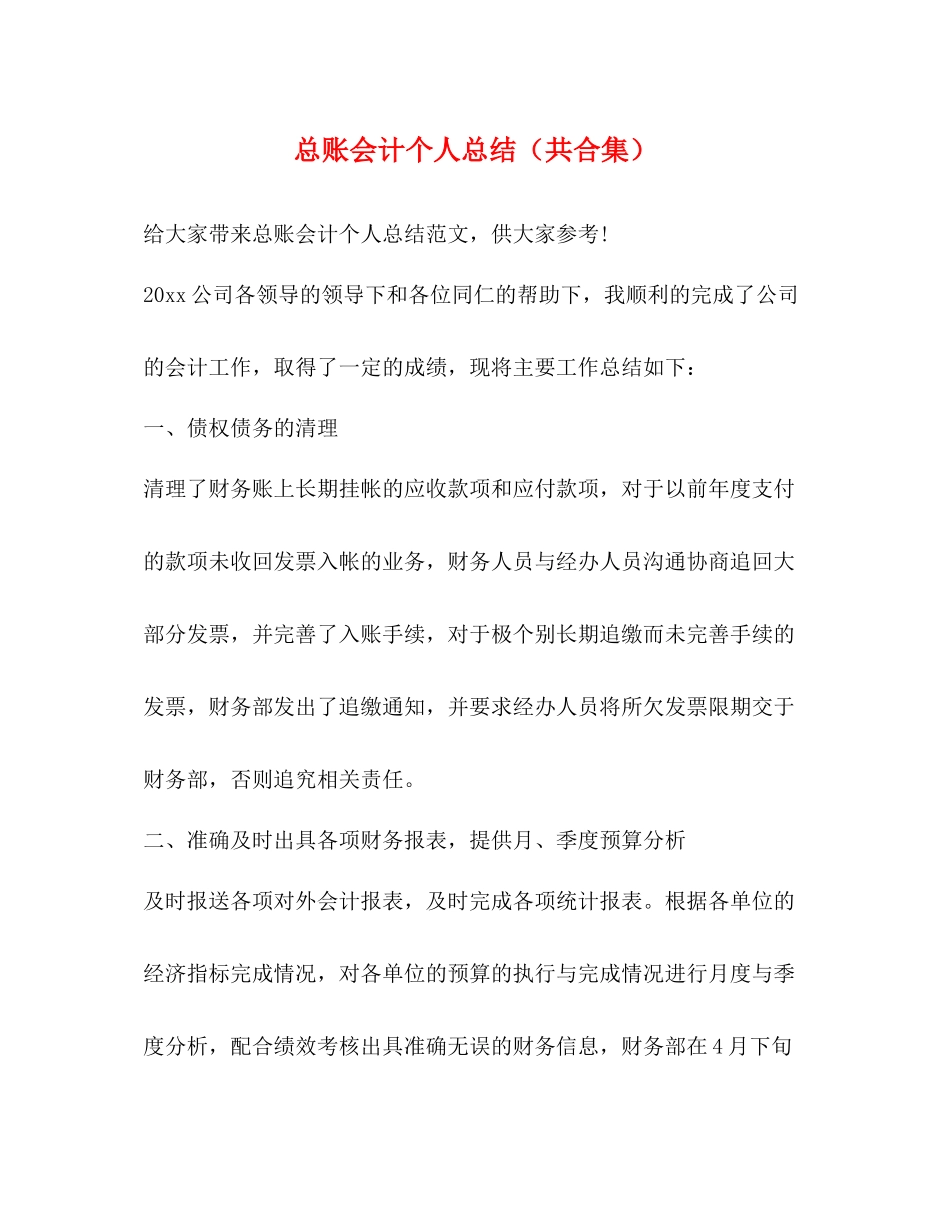 总账会计个人总结（共合集）

给大家带来总账会计个人总结范文，供大家参考!

20xx 公司各领导的领导下和各位同仁的帮助下，我顺利的完成了公司的会计工作，取得了一定的成绩，现将主要工作总结如下：

一、债权债务的清理

清理了财务账上长期挂帐的应收款项和应付款项，对于以前年度支付的款项未收回发票入帐的业务，财务人员与经办人员沟通协商追回大部分发票，并完善了入账手续，对于极个别长期追缴而未完善手续的发票，财务部发出了追缴通知，并要求经办人员将所欠发票限期交于财务部，否则追究相关责任。

二、准确及时出具各项财务报表，提供月、季度预算分析

及时报送各项对外会计报表，及时完成各项统计报表。根据各单位的经济指标完成情况，对各单位的预算的执行与完成情况进行月度与季度分析，配合绩效考核出具准确无误的财务信息，财务部在 4 月下旬